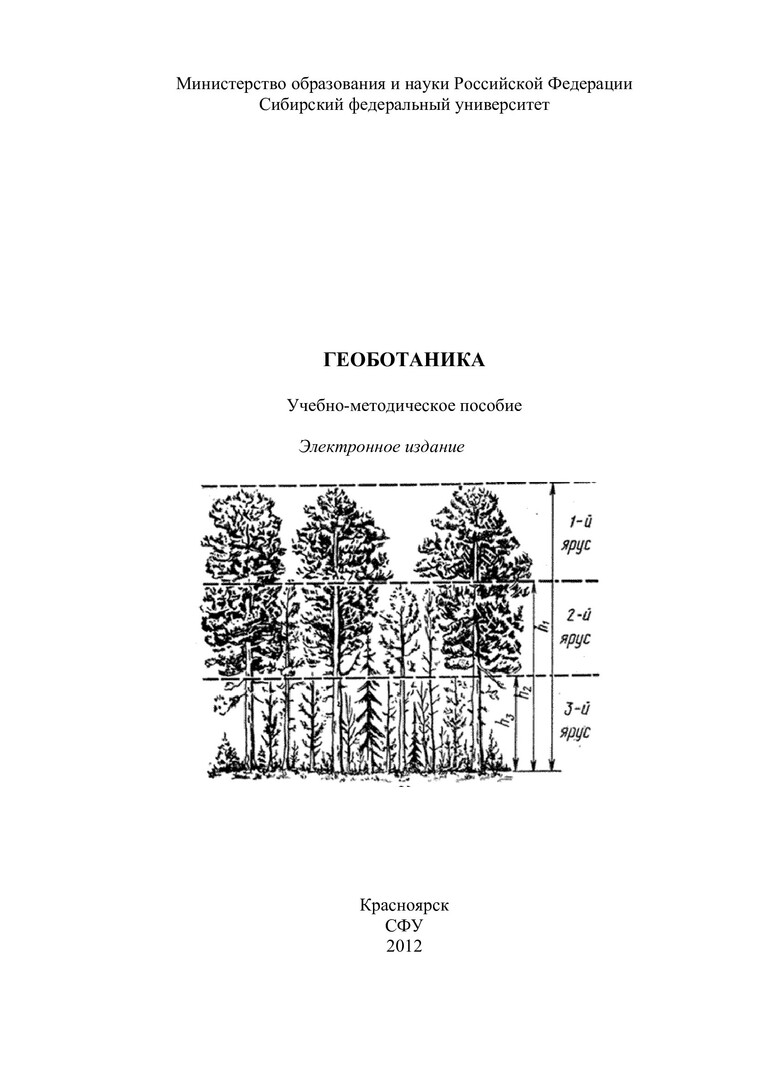 Министерство образования и науки Российской Федерации
Сибирский федеральный университет

ГЕОБОТАНИКА

Учебно-методическое пособие

Электронное издание

1-й ярус

2-й ярус

3-й ярус

$h_1$

$h_2$

$h_3$

Красноярск
СФУ
2012